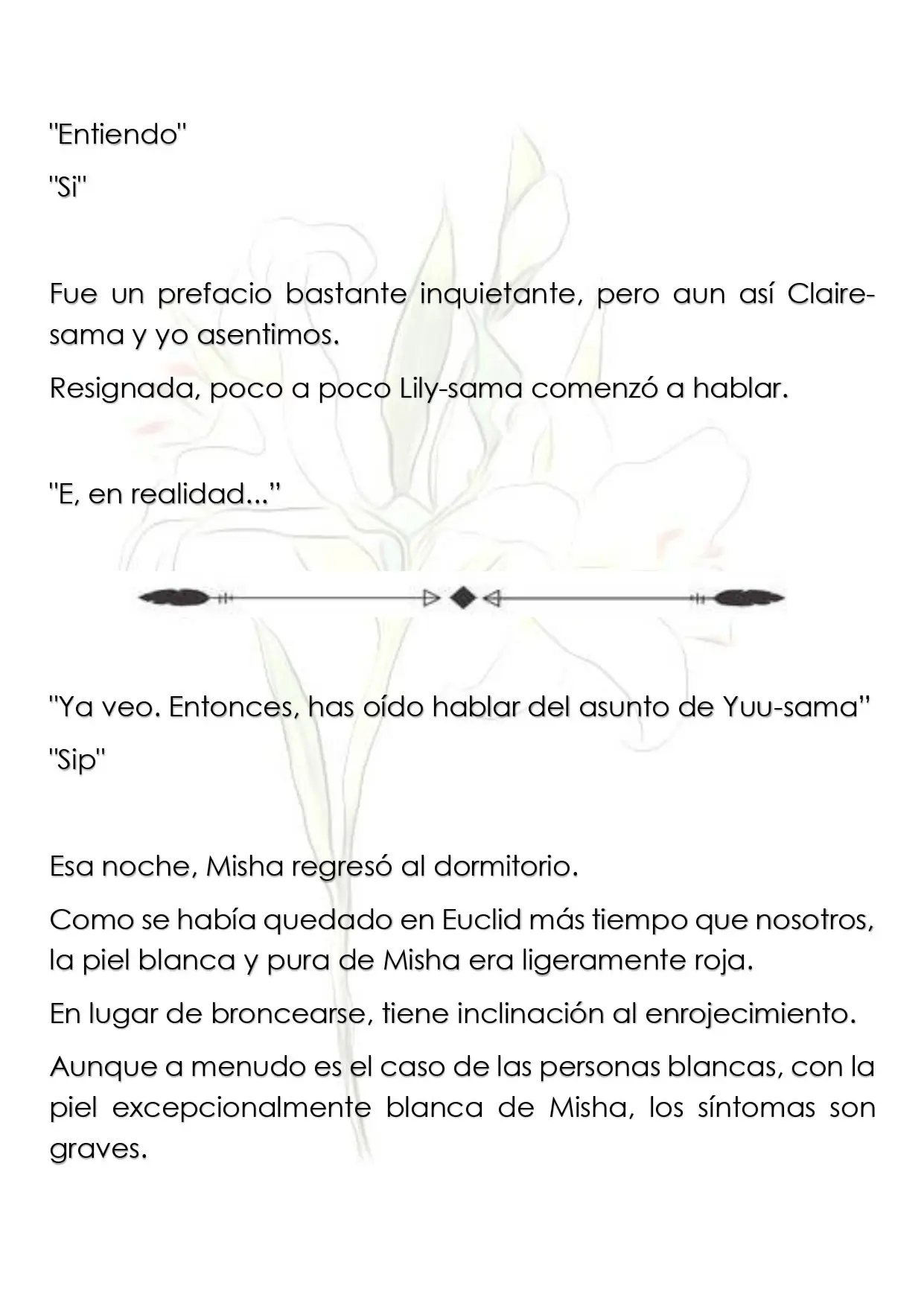 "Entiendo"

"Si"

Fue un prefacio bastante inquietante, pero aun así Claire-sama y yo asentimos.

Resignada, poco a poco Lily-sama comenzó a hablar.

"E, en realidad..."

"Ya veo. Entonces, has oído hablar del asunto de Yuu-sama"

"Sip"

Esa noche, Misha regresó al dormitorio.

Como se había quedado en Euclid más tiempo que nosotros, la piel blanca y pura de Misha era ligeramente roja.

En lugar de broncearse, tiene inclinación al enrojecimiento.

Aunque a menudo es el caso de las personas blancas, con la piel excepcionalmente blanca de Misha, los síntomas son graves.